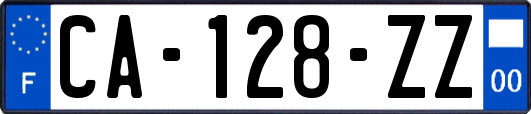 F

CA-128-ZZ

00